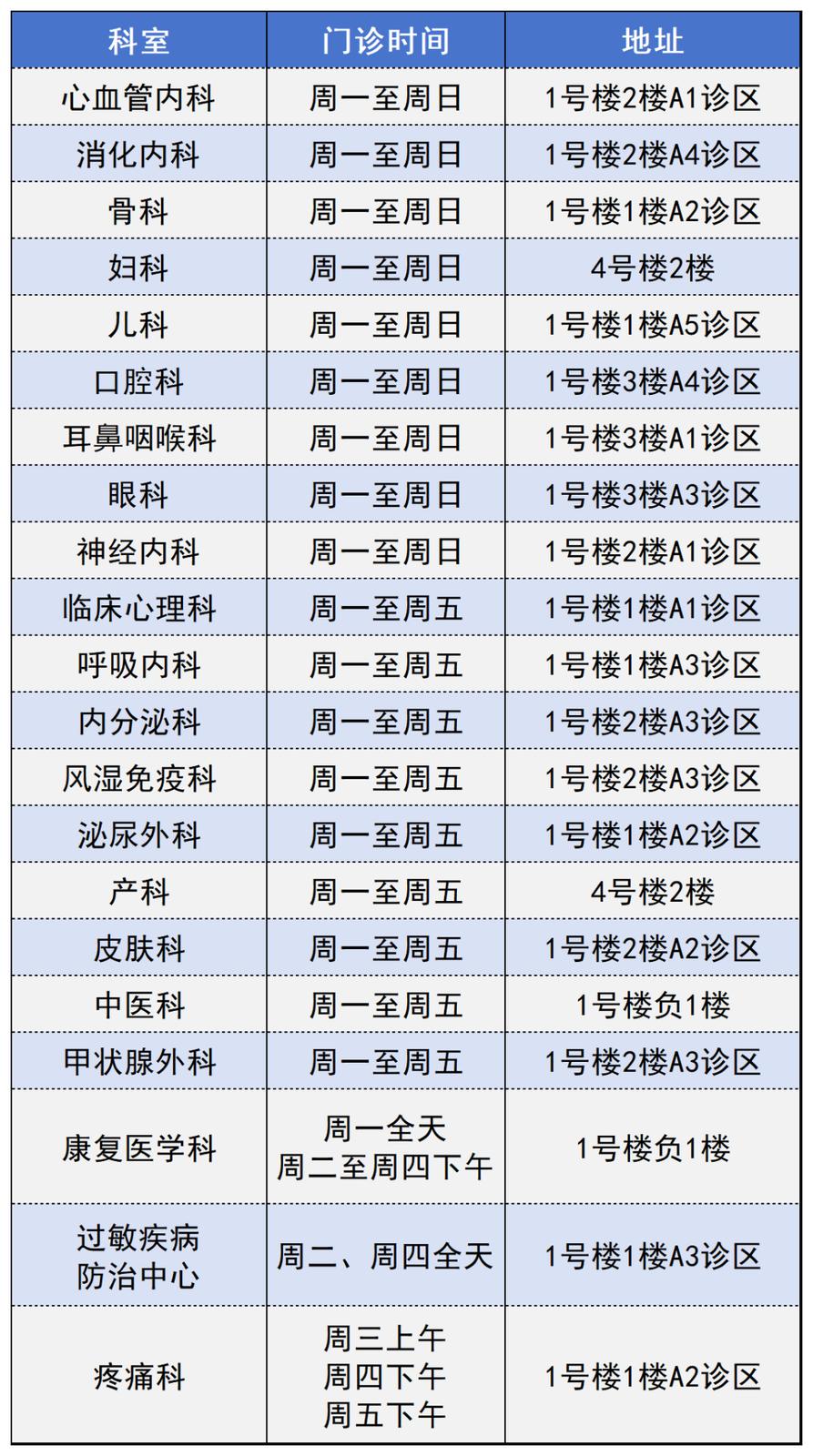 | 科室 | 门诊时间 | 地址 |
|---|---|---|
| 心血管内科 | 周一至周日 | 1号楼2楼A1诊区 |
| 消化内科 | 周一至周日 | 1号楼2楼A4诊区 |
| 骨科 | 周一至周日 | 1号楼1楼A2诊区 |
| 妇科 | 周一至周日 | 4号楼2楼 |
| 儿科 | 周一至周日 | 1号楼1楼A5诊区 |
| 口腔科 | 周一至周日 | 1号楼3楼A4诊区 |
| 耳鼻咽喉科 | 周一至周日 | 1号楼3楼A1诊区 |
| 眼科 | 周一至周日 | 1号楼3楼A3诊区 |
| 神经内科 | 周一至周日 | 1号楼2楼A1诊区 |
| 临床心理科 | 周一至周五 | 1号楼1楼A1诊区 |
| 呼吸内科 | 周一至周五 | 1号楼1楼A3诊区 |
| 内分泌科 | 周一至周五 | 1号楼2楼A3诊区 |
| 风湿免疫科 | 周一至周五 | 1号楼2楼A3诊区 |
| 泌尿外科 | 周一至周五 | 1号楼1楼A2诊区 |
| 产科 | 周一至周五 | 4号楼2楼 |
| 皮肤科 | 周一至周五 | 1号楼2楼A2诊区 |
| 中医科 | 周一至周五 | 1号楼负1楼 |
| 甲状腺外科 | 周一至周五 | 1号楼2楼A3诊区 |
| 康复医学科 | 周一全天 周二至周四下午 | 1号楼负1楼 |
| 过敏疾病防治中心 | 周二、周四全天 | 1号楼1楼A3诊区 |
| 疼痛科 | 周三上午 周四下午 周五下午 | 1号楼1楼A2诊区 |